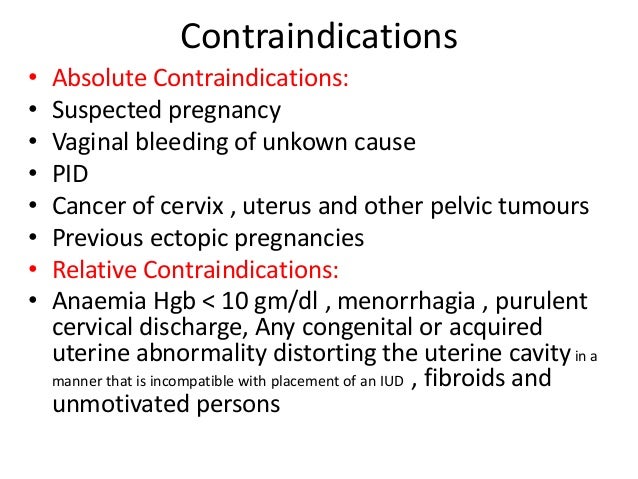 Contraindications

• Absolute Contraindications:
• Suspected pregnancy
• Vaginal bleeding of unkown cause
• PID
• Cancer of cervix , uterus and other pelvic tumours
• Previous ectopic pregnancies
• Relative Contraindications:
• Anaemia Hgb < 10 gm/dl , menorrhagia , purulent cervical discharge, Any congenital or acquired uterine abnormality distorting the uterine cavity in a manner that is incompatible with placement of an IUD , fibroids and unmotivated persons